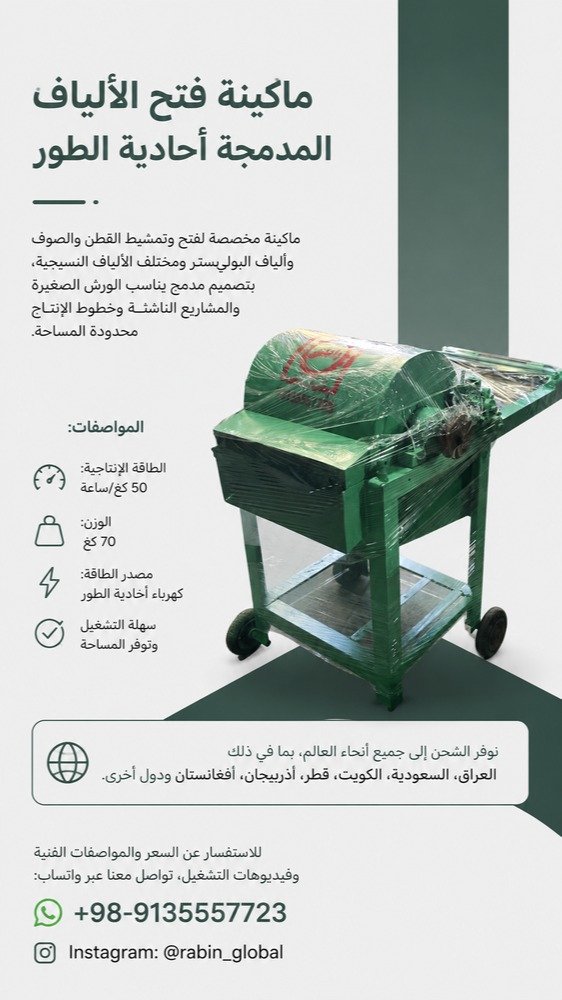 ماكينة فتح الألياف
المدمجة أحادية الطور

ماكينة مخصصة لفتح وتمشيط القطن والصوف وألياف البوليستر ومختلف الألياف النسيجية، بتصميم مدمج يناسب الورش الصغيرة والمشاريع الناشئة وخطوط الإنتاج محدودة المساحة.

المواصفات:

الطاقة الإنتاجية:
50 كغ/ساعة

الوزن:
70 كغ

مصدر الطاقة:
كهرباء أحادية الطور

سهلة التشغيل
وتوفر المساحة

نوفر الشحن إلى جميع أنحاء العالم، بما في ذلك
العراق، السعودية، الكويت، قطر، أذربيجان، أفغانستان ودول أخرى.

للاستفسار عن السعر والمواصفات الفنية
وفيديوهات التشغيل، تواصل معنا عبر واتساب:

+98-9135557723

Instagram: @rabin_global